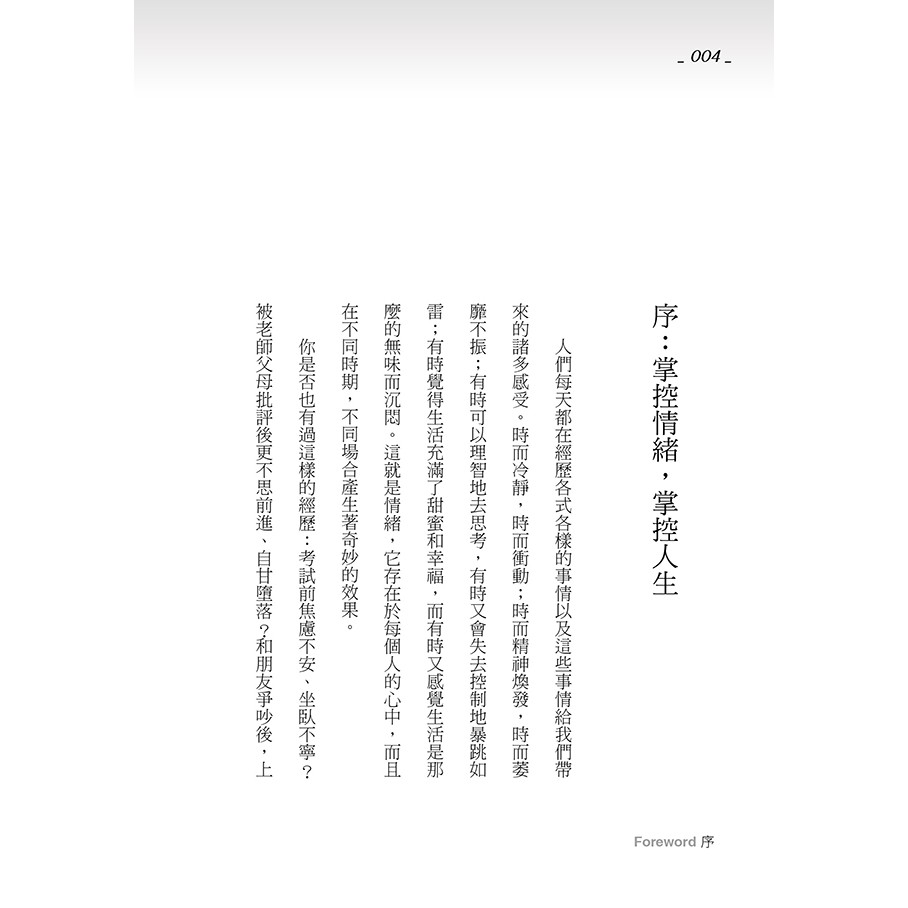 _ 004 _

序：掌控情緒，掌控人生

人們每天都在經歷各式各樣的事情以及這些事情給我們帶來的諸多感受。時而冷靜，時而衝動；時而精神煥發，時而萎靡不振；有時可以理智地去思考，有時又會失去控制地暴跳如雷；有時覺得生活充滿了甜蜜和幸福，而有時又感覺生活是那麼的無味而沉悶。這就是情緒，它存在於每個人的心中，而且在不同時期，不同場合產生著奇妙的效果。

你是否也有過這樣的經歷：考試前焦慮不安、坐臥不寧？被老師父母批評後更不思前進、自甘墮落？和朋友爭吵後，上

Foreword 序